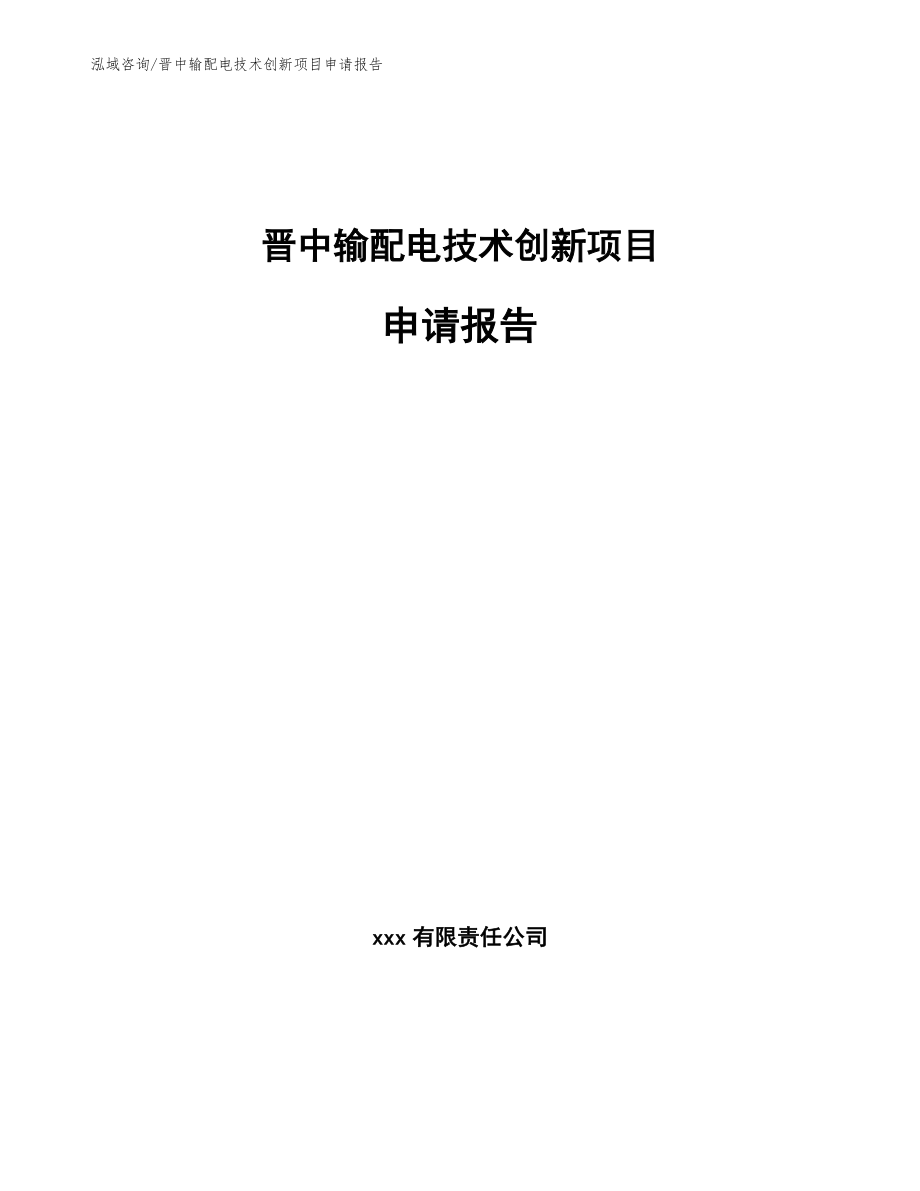 泓域咨询/晋中输配电技术创新项目申请报告

晋中输配电技术创新项目

申请报告

xxx 有限责任公司